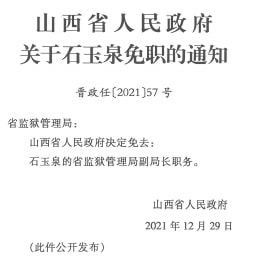 山西省人民政府
关于石玉泉免职的通知

晋政任〔2021〕57号

省监狱管理局：

山西省人民政府决定免去：

石玉泉的省监狱管理局副局长职务。

山西省人民政府

2021年12月29日

（此件公开发布）